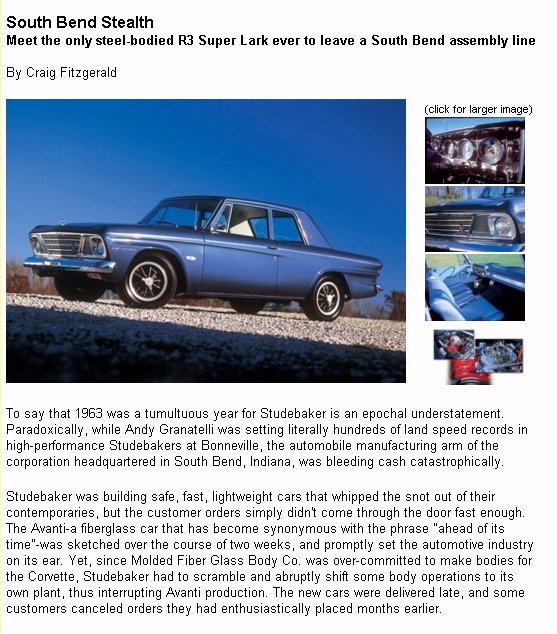 South Bend Stealth
Meet the only steel-bodied R3 Super Lark ever to leave a South Bend assembly line

By Craig Fitzgerald

(click for larger image)

To say that 1963 was a tumultuous year for Studebaker is an epochal understatement. Paradoxically, while Andy Granatelli was setting literally hundreds of land speed records in high-performance Studebakers at Bonneville, the automobile manufacturing arm of the corporation headquartered in South Bend, Indiana, was bleeding cash catastrophically.

Studebaker was building safe, fast, lightweight cars that whipped the snot out of their contemporaries, but the customer orders simply didn't come through the door fast enough. The Avanti-a fiberglass car that has become synonymous with the phrase "ahead of its time"-was sketched over the course of two weeks, and promptly set the automotive industry on its ear. Yet, since Molded Fiber Glass Body Co. was over-committed to make bodies for the Corvette, Studebaker had to scramble and abruptly shift some body operations to its own plant, thus interrupting Avanti production. The new cars were delivered late, and some customers canceled orders they had enthusiastically placed months earlier.